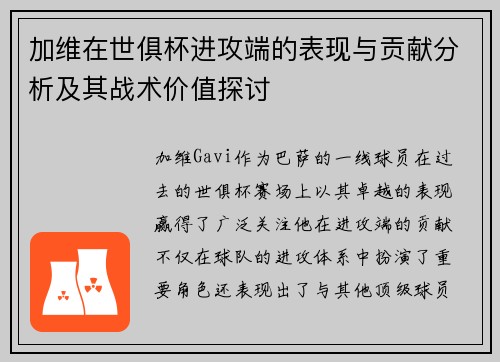 加维在世俱杯进攻端的表现与贡献分析及其战术价值探讨

加维Gavi作为巴萨的一线球员在过去的世俱杯赛场上以其卓越的表现赢得了广泛关注他在进攻端的贡献不仅在球队的进攻体系中扮演了重要角色还表现出了与其他顶级球员